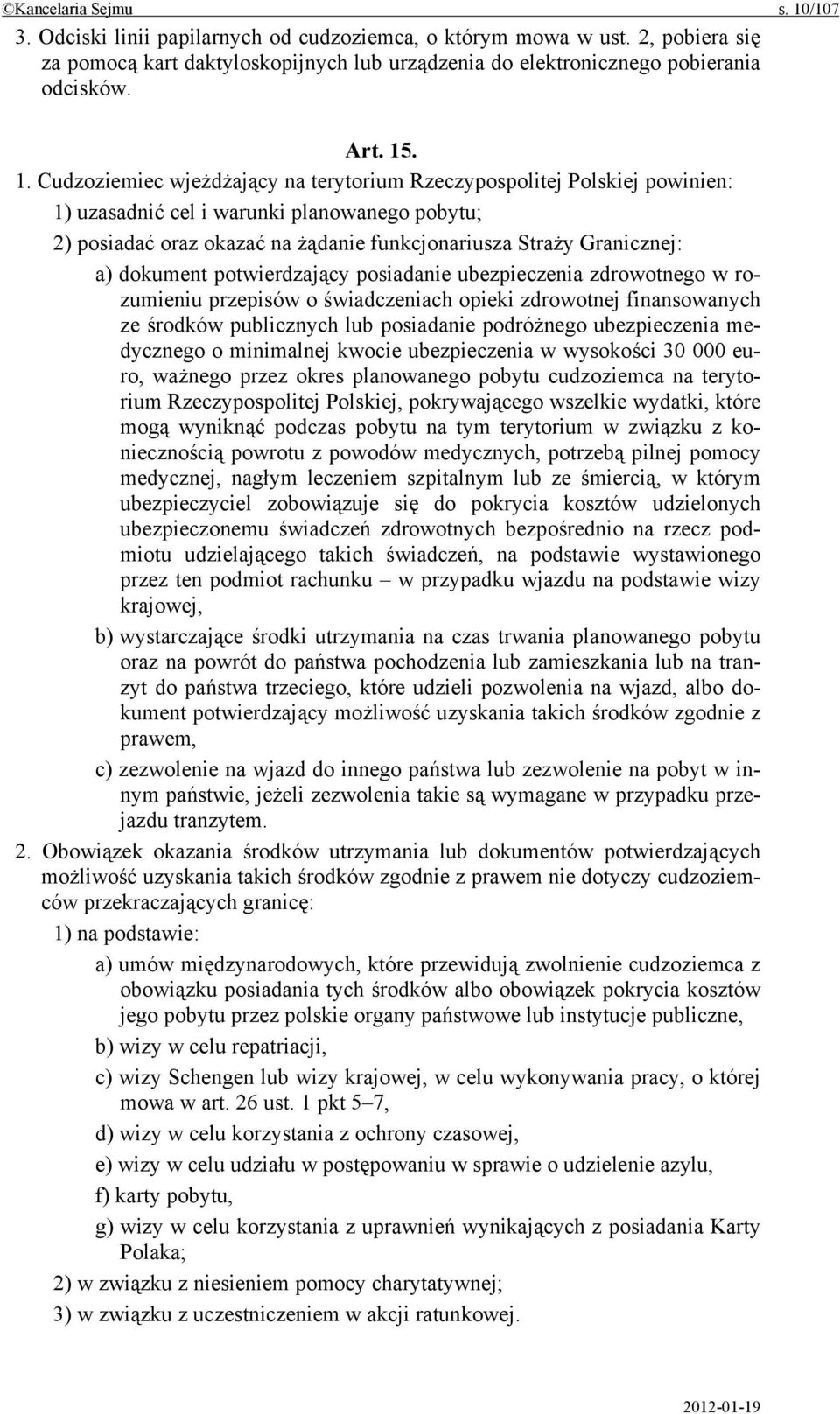 ©Kancelaria Sejmu s. 10/107

3. Odciski linii papilarnych od cudzoziemca, o którym mowa w ust. 2, pobiera się za pomocą kart daktyloskopijnych lub urządzenia do elektronicznego pobierania odcisków.

Art. 15.

1. Cudzoziemiec wjeżdżający na terytorium Rzeczypospolitej Polskiej powinien:

1) uzasadnić cel i warunki planowanego pobytu;

2) posiadać oraz okazać na żądanie funkcjonariusza Straży Granicznej:

a) dokument potwierdzający posiadanie ubezpieczenia zdrowotnego w rozumieniu przepisów o świadczeniach opieki zdrowotnej finansowanych ze środków publicznych lub posiadanie podróżnego ubezpieczenia medycznego o minimalnej kwocie ubezpieczenia w wysokości 30 000 euro, ważnego przez okres planowanego pobytu cudzoziemca na terytorium Rzeczypospolitej Polskiej, pokrywającego wszelkie wydatki, które mogą wyniknąć podczas pobytu na tym terytorium w związku z koniecznością powrotu z powodów medycznych, potrzebą pilnej pomocy medycznej, nagłym leczeniem szpitalnym lub ze śmiercią, w którym ubezpieczyciel zobowiązuje się do pokrycia kosztów udzielonych ubezpieczonemu świadczeń zdrowotnych bezpośrednio na rzecz podmiotu udzielającego takich świadczeń, na podstawie wystawionego przez ten podmiot rachunku – w przypadku wjazdu na podstawie wizy krajowej,

b) wystarczające środki utrzymania na czas trwania planowanego pobytu oraz na powrót do państwa pochodzenia lub zamieszkania lub na tranzyt do państwa trzeciego, które udzieli pozwolenia na wjazd, albo dokument potwierdzający możliwość uzyskania takich środków zgodnie z prawem,

c) zezwolenie na wjazd do innego państwa lub zezwolenie na pobyt w innym państwie, jeżeli zezwolenia takie są wymagane w przypadku przejazdu tranzytem.

2. Obowiązek okazania środków utrzymania lub dokumentów potwierdzających możliwość uzyskania takich środków zgodnie z prawem nie dotyczy cudzoziemców przekraczających granicę:

1) na podstawie:

a) umów międzynarodowych, które przewidują zwolnienie cudzoziemca z obowiązku posiadania tych środków albo obowiązek pokrycia kosztów jego pobytu przez polskie organy państwowe lub instytucje publiczne,

b) wizy w celu repatriacji,

c) wizy Schengen lub wizy krajowej, w celu wykonywania pracy, o której mowa w art. 26 ust. 1 pkt 5–7,

d) wizy w celu korzystania z ochrony czasowej,

e) wizy w celu udziału w postępowaniu w sprawie o udzielenie azylu,

f) karty pobytu,

g) wizy w celu korzystania z uprawnień wynikających z posiadania Karty Polaka;

2) w związku z niesieniem pomocy charytatywnej;

3) w związku z uczestniczeniem w akcji ratunkowej.

2012-01-19